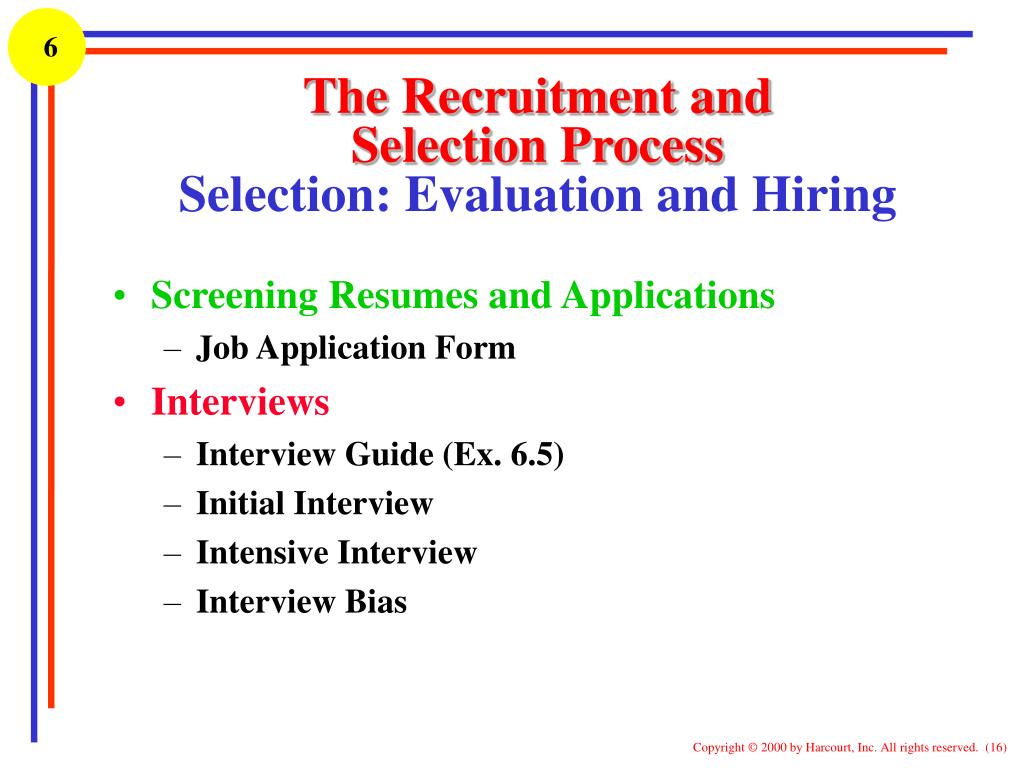 6

The Recruitment and Selection Process
Selection: Evaluation and Hiring

• Screening Resumes and Applications
– Job Application Form
• Interviews
– Interview Guide (Ex. 6.5)
– Initial Interview
– Intensive Interview
– Interview Bias

Copyright © 2000 by Harcourt, Inc. All rights reserved. (16)